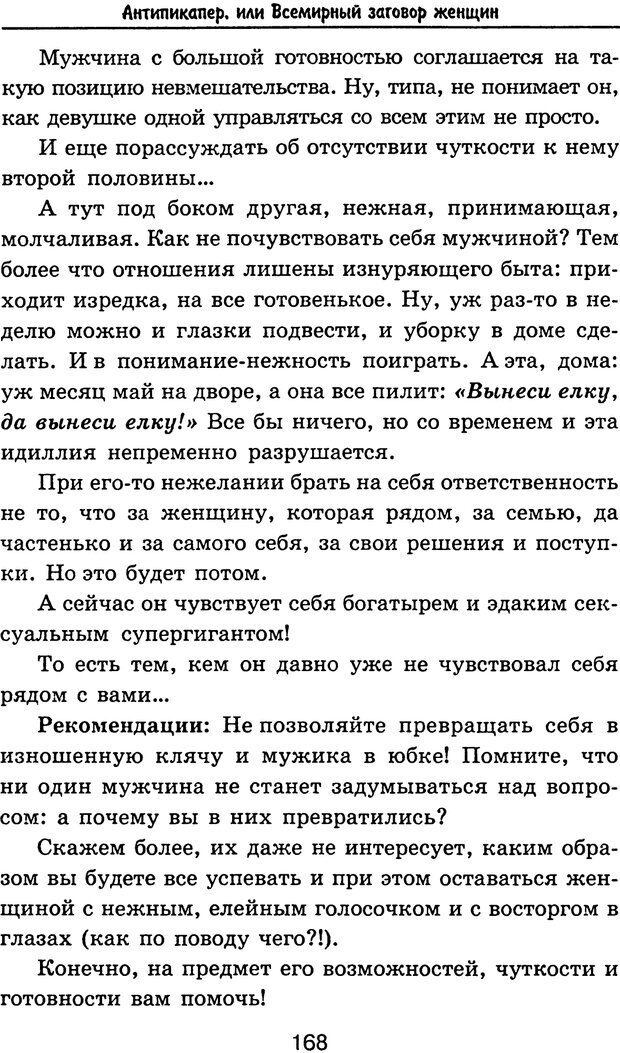 Антипикапер, или Всемирный заговор женщин

Мужчина с большой готовностью соглашается на такую позицию невмешательства. Ну, типа, не понимает он, как девушке одной управляться со всем этим не просто.

И еще порассуждать об отсутствии чуткости к нему второй половины...

А тут под боком другая, нежная, принимающая, молчаливая. Как не почувствовать себя мужчиной? Тем более что отношения лишены изнуряющего быта: приходит изредка, на все готовенькое. Ну, уж раз-то в неделю можно и глазки подвести, и уборку в доме сделать. И в понимание-нежность поиграть. А эта, дома: уж месяц май на дворе, а она все пилит: «Вынеси елку, да вынеси елку!» Все бы ничего, но со временем и эта идиллия непременно разрушается.

При его-то нежелании брать на себя ответственность не то, что за женщину, которая рядом, за семью, да частенько и за самого себя, за свои решения и поступки. Но это будет потом.

А сейчас он чувствует себя богатырем и эдаким сексуальным супергигантом!

То есть тем, кем он давно уже не чувствовал себя рядом с вами...

Рекомендации: Не позволяйте превращать себя в изношенную клячу и мужика в юбке! Помните, что ни один мужчина не станет задумываться над вопросом: а почему вы в них превратились?

Скажем более, их даже не интересует, каким образом вы будете все успевать и при этом оставаться женщиной с нежным, елейным голосочком и с восторгом в глазах (как по поводу чего?!).

Конечно, на предмет его возможностей, чуткости и готовности вам помочь!

168